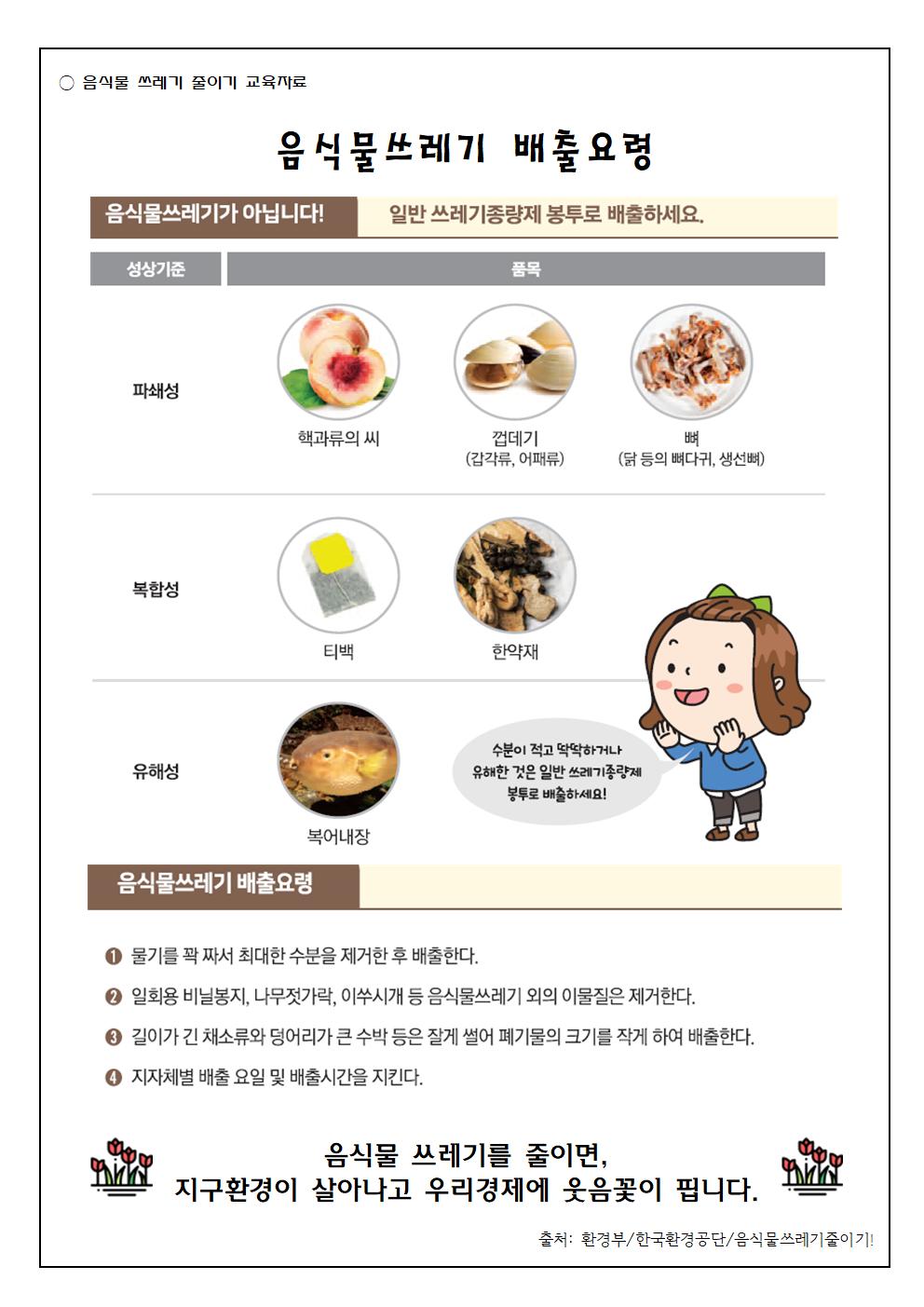 ○ 음식물 쓰레기 줄이기 교육자료

음식물쓰레기 배출요령

음식물쓰레기가 아닙니다! 일반 쓰레기종량제 봉투로 배출하세요.

| 성상기준 | 품목 |
|---|---|
| 파쇄성 | 핵과류의 씨 / 껍데기 (갑각류, 어패류) / 뼈 (닭 등의 뼈다귀, 생선뼈) |
| 복합성 | 티백 / 한약재 |
| 유해성 | 복어내장 |

수분이 적고 딱딱하거나 유해한 것은 일반 쓰레기종량제 봉투로 배출하세요!

음식물쓰레기 배출요령

❶ 물기를 꽉 짜서 최대한 수분을 제거한 후 배출한다.

❷ 일회용 비닐봉지, 나무젓가락, 이쑤시개 등 음식물쓰레기 외의 이물질은 제거한다.

❸ 길이가 긴 채소류와 덩어리가 큰 수박 등은 잘게 썰어 폐기물의 크기를 작게 하여 배출한다.

❹ 지자체별 배출 요일 및 배출시간을 지킨다.

음식물 쓰레기를 줄이면,
지구환경이 살아나고 우리경제에 웃음꽃이 핍니다.

출처: 환경부/한국환경공단/음식물쓰레기줄이기!